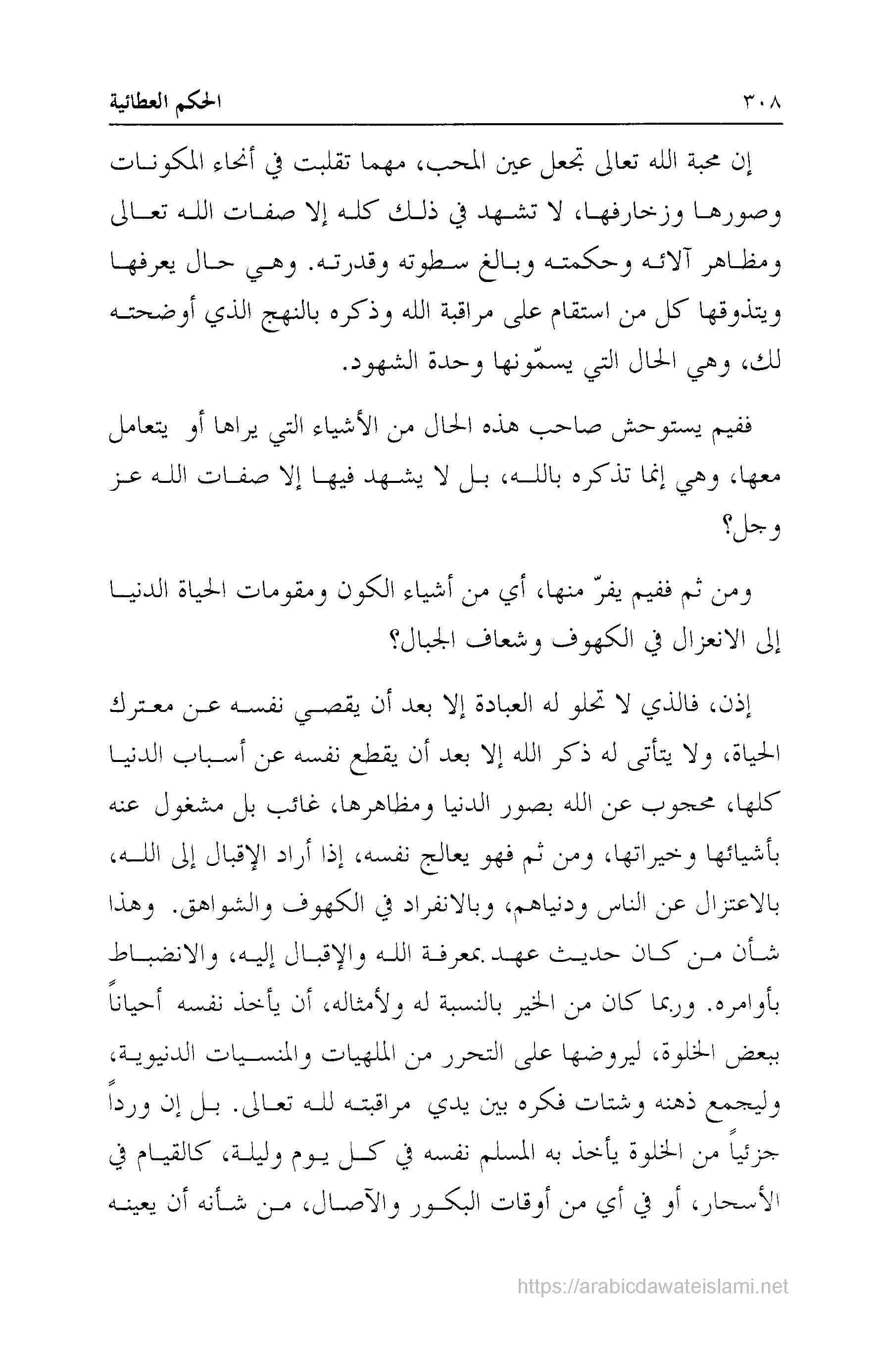 ٣٠٨ الحكم العطائية

إن محبة الله تعالى تجعل عين المحب، مهما تقلبت في أنحاء المكونات وصورها وزخارفها، لا تشهد في ذلك كله إلا صفات الله تعالى ومظاهر آلائه وحكمته وبالغ سطوته وقدرته. وهي حال يعرفها ويتذوقها كل من استقام على مراقبة الله وذكره بالنهج الذي أوضحته لك، وهي الحال التي يسمّونها وحدة الشهود.

ففيم يستوحش صاحب هذه الحال من الأشياء التي يراها أو يتعامل معها، وهي إنما تذكره بالله، بل لا يشهد فيها إلا صفات الله عز وجل؟

ومن ثم ففيم يفرّ منها، أي من أشياء الكون ومقومات الحياة الدنيا إلى الانعزال في الكهوف وشعاف الجبال؟

إذن، فالذي لا تحلو له العبادة إلا بعد أن يقصي نفسه عن معترك الحياة، ولا يتأتى له ذكر الله إلا بعد أن يقطع نفسه عن أسباب الدنيا كلها، محجوب عن الله بصور الدنيا ومظاهرها، غائب بل مشغول عنه بأشيائها وخيراتها، ومن ثم فهو يعالج نفسه، إذا أراد الإقبال إلى الله، بالاعتزال عن الناس ودنياهم، وبالانفراد في الكهوف والشواهق. وهذا شأن من كان حديث عهد بمعرفة الله والإقبال إليه، والانضباط بأوامره. وربما كان من الخير بالنسبة له ولأمثاله، أن يأخذ نفسه أحياناً ببعض الخلوة، ليروضها على التحرر من الملهيات والمنسيات الدنيوية، وليجمع ذهنه وشتات فكره بين يدي مراقبته لله تعالى. بل إن ورداً جزئياً من الخلوة يأخذ به المسلم نفسه في كل يوم وليلة، كالقيام في الأسحار، أو في أي من أوقات البكور والآصال، من شأنه أن يعينه

https://arabicdawateislami.net